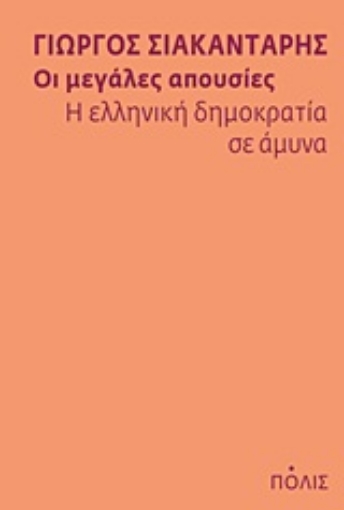 ΓΙΩΡΓΟΣ ΣΙΑΚΑΝΤΑΡΗΣ
Οι μεγάλες απουσίες
Η ελληνική δημοκρατία σε άμυνα

ΠΟΛΙΣ